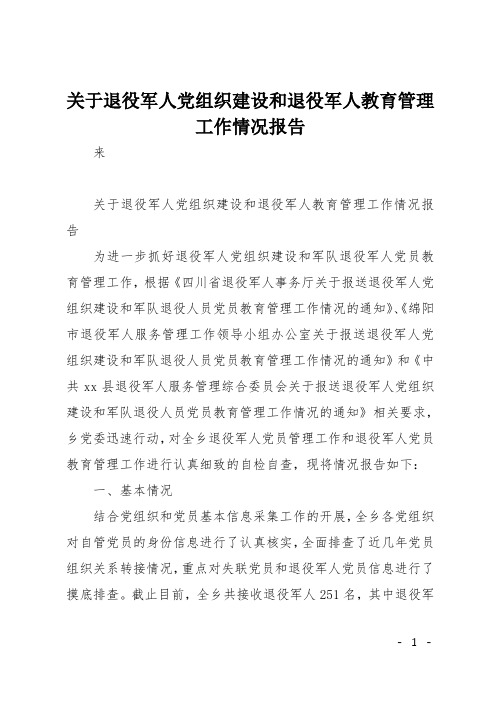 关于退役军人党组织建设和退役军人教育管理工作情况报告

来

关于退役军人党组织建设和退役军人教育管理工作情况报告

为进一步抓好退役军人党组织建设和军队退役军人党员教育管理工作，根据《四川省退役军人事务厅关于报送退役军人党组织建设和军队退役人员党员教育管理工作情况的通知》、《绵阳市退役军人服务管理工作领导小组办公室关于报送退役军人党组织建设和军队退役人员党员教育管理工作情况的通知》和《中共 xx 县退役军人服务管理综合委员会关于报送退役军人党组织建设和军队退役人员党员教育管理工作情况的通知》相关要求，乡党委迅速行动，对全乡退役军人党员管理工作和退役军人党员教育管理工作进行认真细致的自检自查，现将情况报告如下：

一、基本情况

结合党组织和党员基本信息采集工作的开展，全乡各党组织对自管党员的身份信息进行了认真核实，全面排查了近几年党员组织关系转接情况，重点对失联党员和退役军人党员信息进行了摸底排查。截止目前，全乡共接收退役军人 251 名，其中退役军

- 1 -